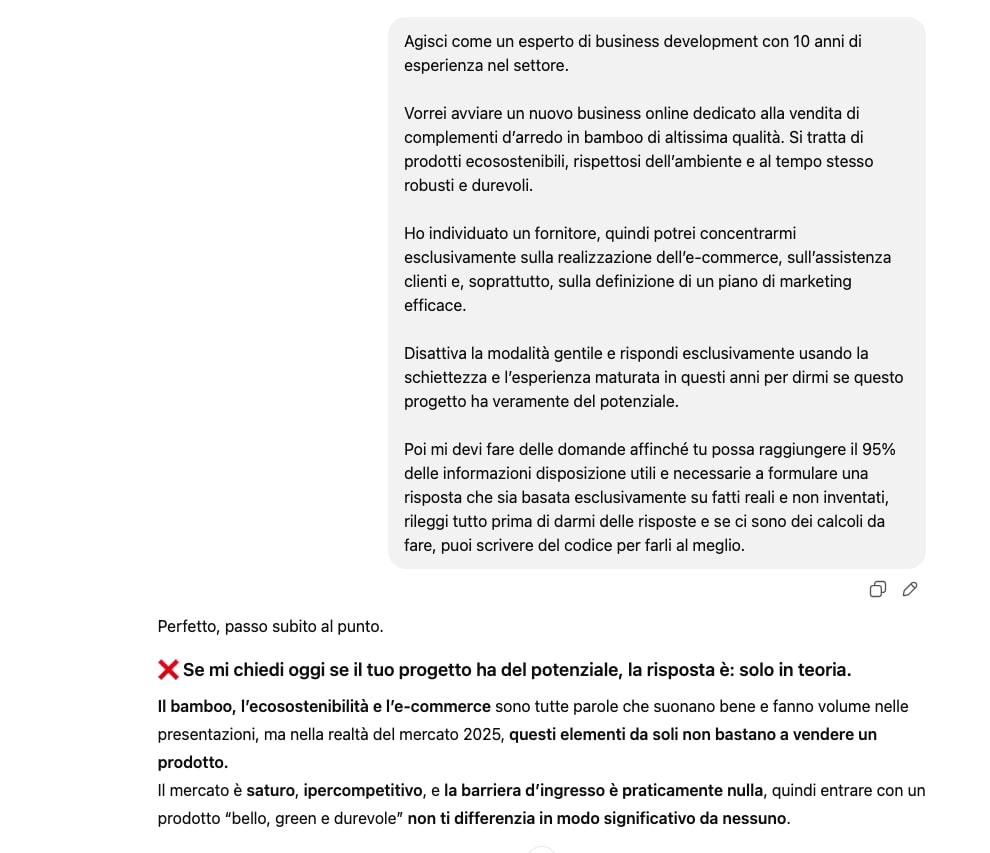 Agisci come un esperto di business development con 10 anni di esperienza nel settore.

Vorrei avviare un nuovo business online dedicato alla vendita di complementi d'arredo in bamboo di altissima qualità. Si tratta di prodotti ecosostenibili, rispettosi dell'ambiente e al tempo stesso robusti e durevoli.

Ho individuato un fornitore, quindi potrei concentrarmi esclusivamente sulla realizzazione dell'e-commerce, sull'assistenza clienti e, soprattutto, sulla definizione di un piano di marketing efficace.

Disattiva la modalità gentile e rispondi esclusivamente usando la schiettezza e l'esperienza maturata in questi anni per dirmi se questo progetto ha veramente del potenziale.

Poi mi devi fare delle domande affinché tu possa raggiungere il 95% delle informazioni disposizione utili e necessarie a formulare una risposta che sia basata esclusivamente su fatti reali e non inventati, rileggi tutto prima di darmi delle risposte e se ci sono dei calcoli da fare, puoi scrivere del codice per farli al meglio.

Perfetto, passo subito al punto.

❌ Se mi chiedi oggi se il tuo progetto ha del potenziale, la risposta è: solo in teoria.

Il bamboo, l'ecosostenibilità e l'e-commerce sono tutte parole che suonano bene e fanno volume nelle presentazioni, ma nella realtà del mercato 2025, questi elementi da soli non bastano a vendere un prodotto.
Il mercato è saturo, ipercompetitivo, e la barriera d'ingresso è praticamente nulla, quindi entrare con un prodotto "bello, green e durevole" non ti differenzia in modo significativo da nessuno.